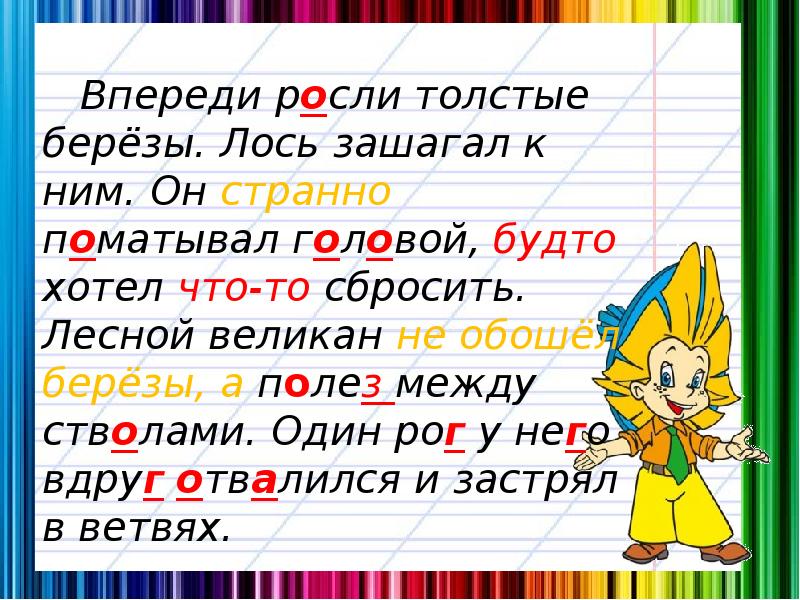 Впереди росли толстые берёзы. Лось зашагал к ним. Он странно поматывал головой, будто хотел что-то сбросить. Лесной великан не обошёл берёзы, а полез между стволами. Один рог у него вдруг отвалился и застрял в ветвях.